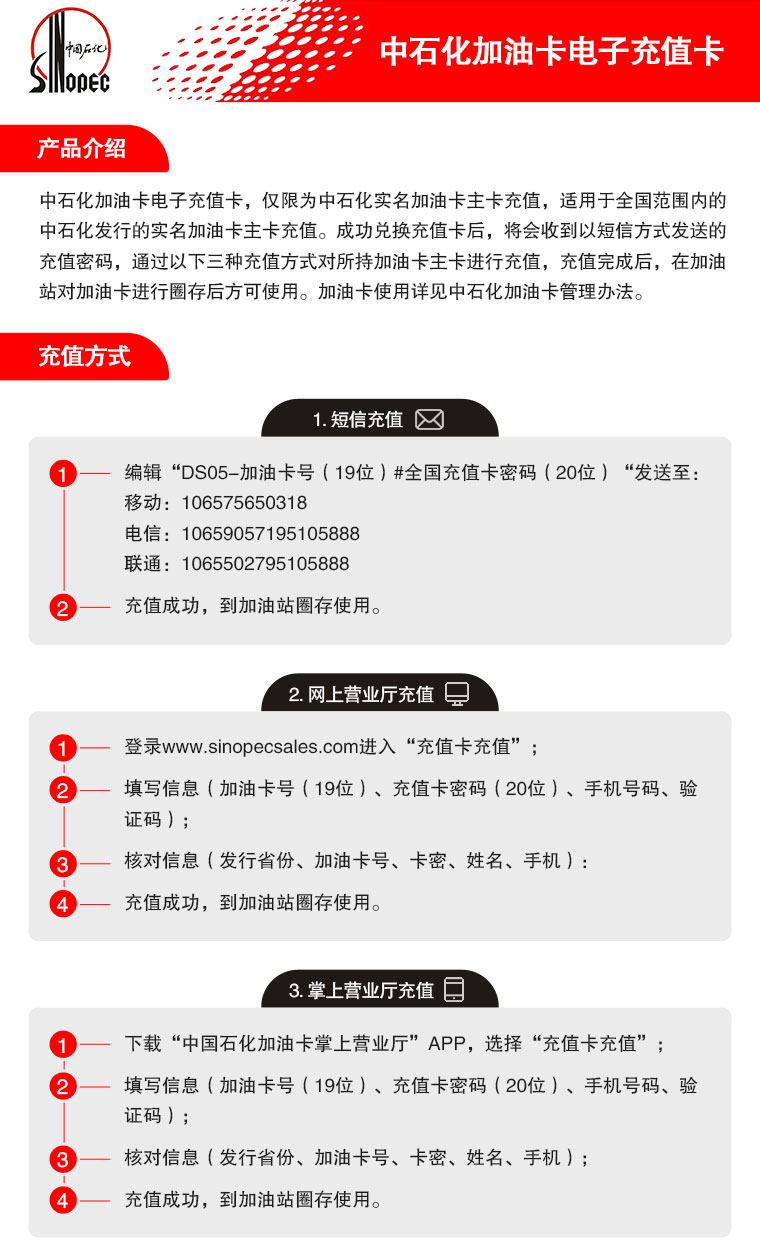 中国石化
SINOPEC

中石化加油卡电子充值卡

产品介绍

中石化加油卡电子充值卡，仅限为中石化实名加油卡主卡充值，适用于全国范围内的中石化发行的实名加油卡主卡充值。成功兑换充值卡后，将会收到以短信方式发送的充值密码，通过以下三种充值方式对所持加油卡主卡进行充值，充值完成后，在加油站对加油卡进行圈存后方可使用。加油卡使用详见中石化加油卡管理办法。

充值方式

1. 短信充值

1 编辑“DS05-加油卡号（19位）#全国充值卡密码（20位）“发送至：
移动：106575650318
电信：10659057195105888
联通：1065502795105888

2 充值成功，到加油站圈存使用。

2. 网上营业厅充值

1 登录www.sinopecsales.com进入“充值卡充值”；

2 填写信息（加油卡号（19位）、充值卡密码（20位）、手机号码、验证码）；

3 核对信息（发行省份、加油卡号、卡密、姓名、手机）：

4 充值成功，到加油站圈存使用。

3. 掌上营业厅充值

1 下载“中国石化加油卡掌上营业厅”APP，选择“充值卡充值”；

2 填写信息（加油卡号（19位）、充值卡密码（20位）、手机号码、验证码）；

3 核对信息（发行省份、加油卡号、卡密、姓名、手机）；

4 充值成功，到加油站圈存使用。